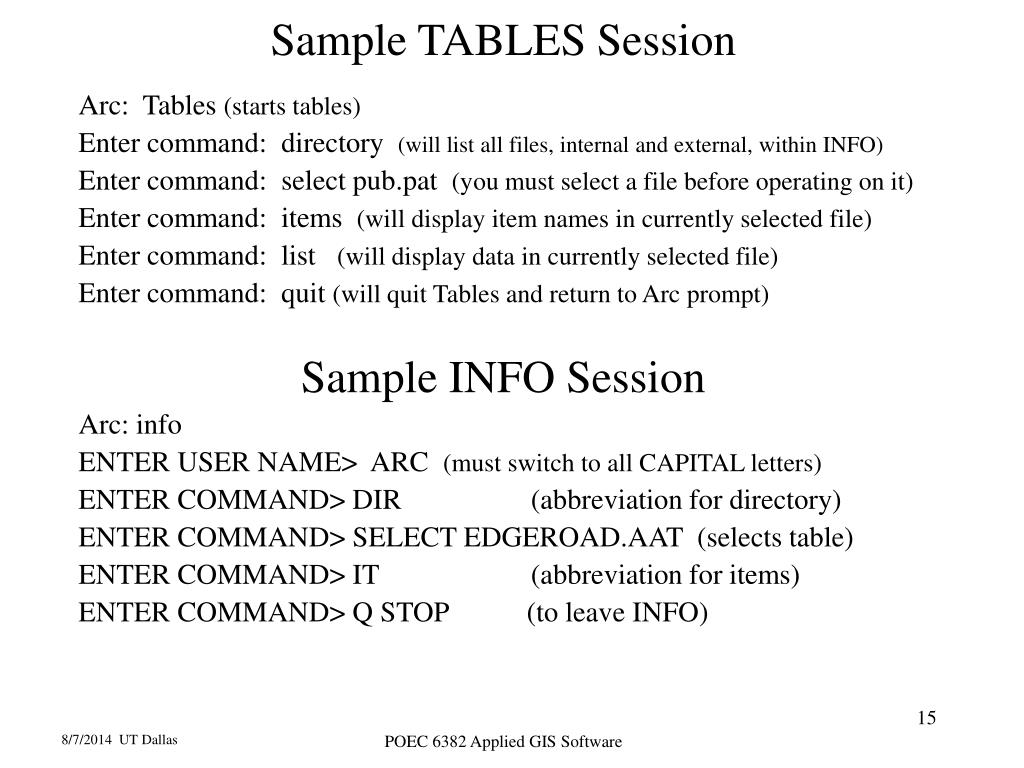 Sample TABLES Session

Arc: Tables (starts tables)
Enter command: directory (will list all files, internal and external, within INFO)
Enter command: select pub.pat (you must select a file before operating on it)
Enter command: items (will display item names in currently selected file)
Enter command: list (will display data in currently selected file)
Enter command: quit (will quit Tables and return to Arc prompt)

Sample INFO Session

Arc: info
ENTER USER NAME> ARC (must switch to all CAPITAL letters)
ENTER COMMAND> DIR (abbreviation for directory)
ENTER COMMAND> SELECT EDGEROAD.AAT (selects table)
ENTER COMMAND> IT (abbreviation for items)
ENTER COMMAND> Q STOP (to leave INFO)

15

8/7/2014 UT Dallas

POEC 6382 Applied GIS Software